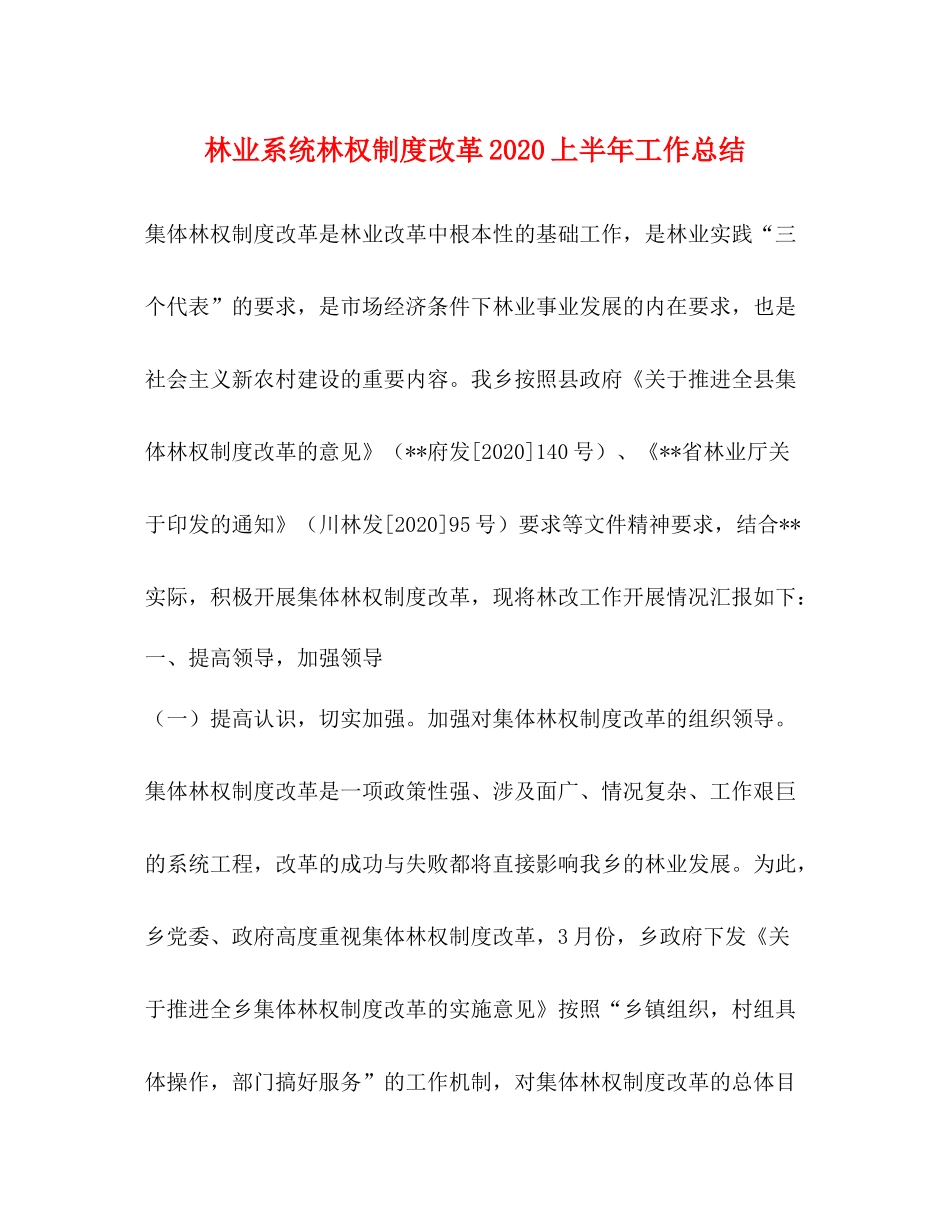 林业系统林权制度改革2020上半年工作总结

集体林权制度改革是林业改革中根本性的基础工作，是林业实践“三个代表”的要求，是市场经济条件下林业事业发展的内在要求，也是社会主义新农村建设的重要内容。我乡按照县政府《关于推进全县集体林权制度改革的意见》（**府发[2020]140号）、《**省林业厅关于印发的通知》（川林发[2020]95号）要求等文件精神要求，结合**实际，积极开展集体林权制度改革，现将林改工作开展情况汇报如下：

一、提高领导，加强领导

（一）提高认识，切实加强。加强对集体林权制度改革的组织领导。集体林权制度改革是一项政策性强、涉及面广、情况复杂、工作艰巨的系统工程，改革的成功与失败都将直接影响我乡的林业发展。为此，乡党委、政府高度重视集体林权制度改革，3月份，乡政府下发《关于推进全乡集体林权制度改革的实施意见》按照“乡镇组织，村组具体操作，部门搞好服务”的工作机制，对集体林权制度改革的总体目